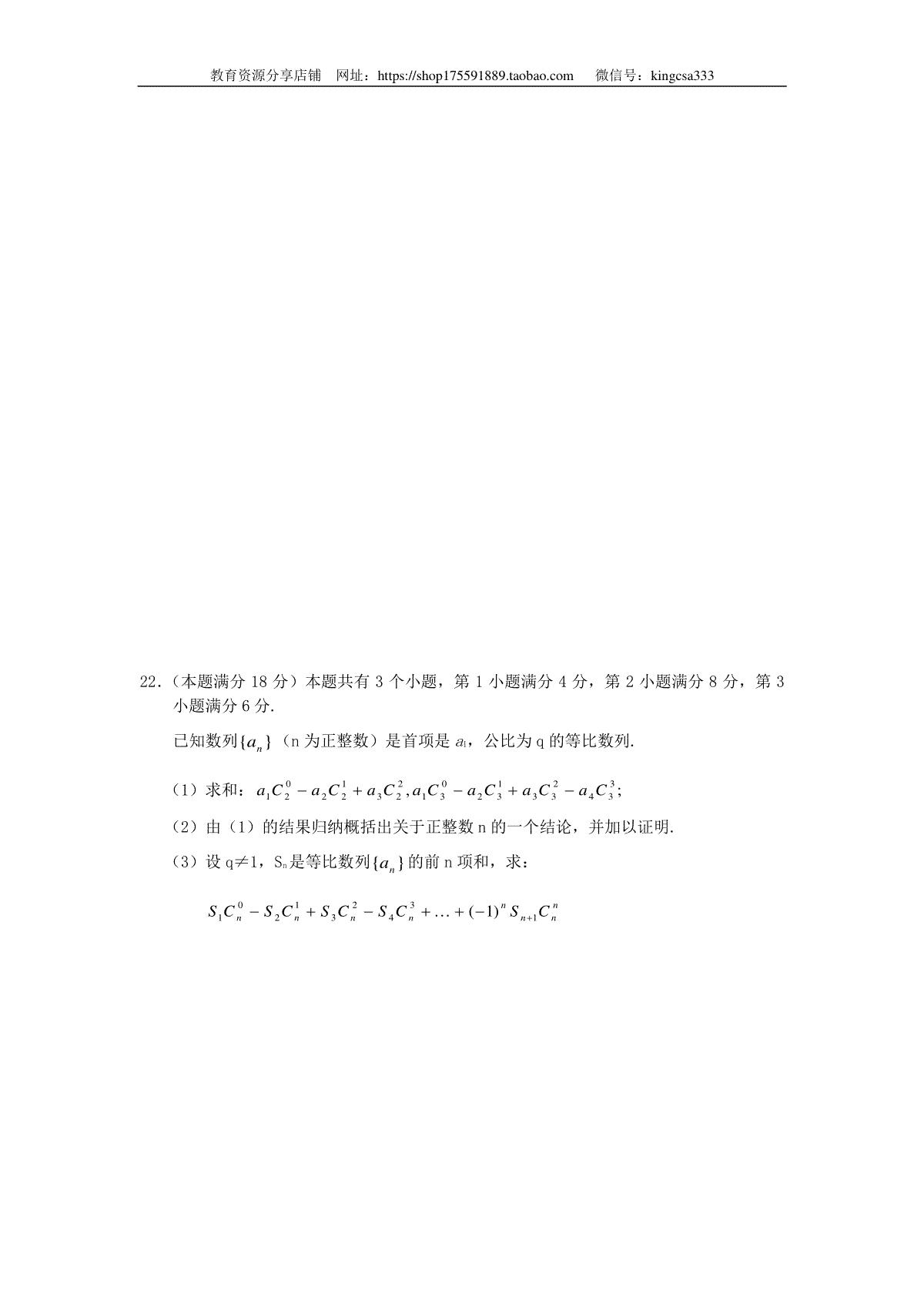 教育资源分享店铺 网址：https://shop175591889.taobao.com 微信号：kingcsa333

22.（本题满分 18 分）本题共有 3 个小题，第 1 小题满分 4 分，第 2 小题满分 8 分，第 3 小题满分 6 分.

已知数列$\{a_n\}$（n 为正整数）是首项是 $a_1$，公比为 q 的等比数列.

（1）求和：$a_1C_2^0 - a_2C_2^1 + a_3C_2^2, a_1C_3^0 - a_2C_3^1 + a_3C_3^2 - a_4C_3^3$;

（2）由（1）的结果归纳概括出关于正整数 n 的一个结论，并加以证明.

（3）设 q≠1，$S_n$是等比数列$\{a_n\}$的前 n 项和，求：

$S_1C_n^0 - S_2C_n^1 + S_3C_n^2 - S_4C_n^3 + \ldots + (-1)^n S_{n+1}C_n^n$